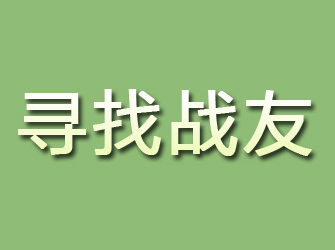 寻找战友